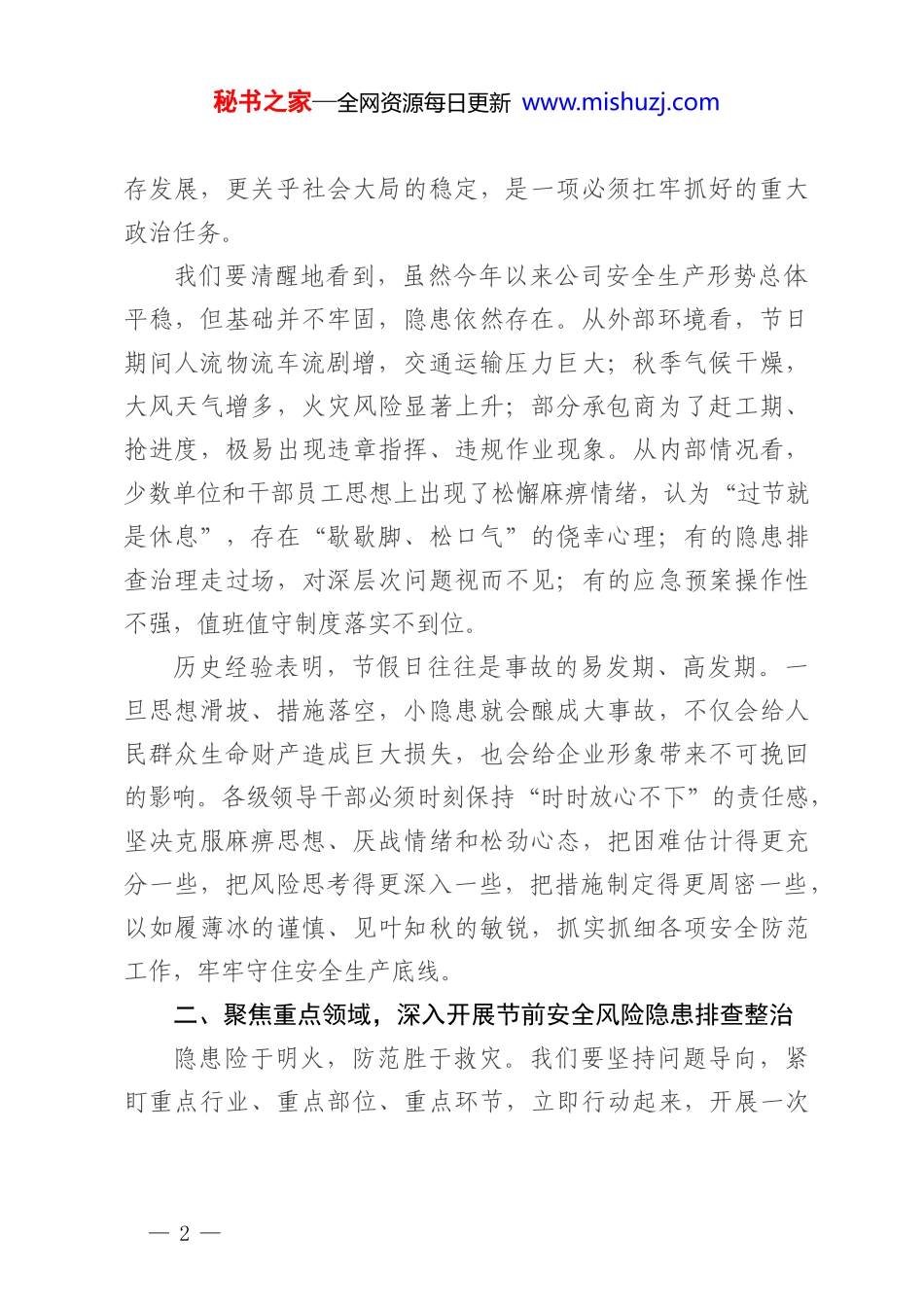 秘书之家—全网资源每日更新 www.mishuzj.com

存发展，更关乎社会大局的稳定，是一项必须扛牢抓好的重大政治任务。

我们要清醒地看到，虽然今年以来公司安全生产形势总体平稳，但基础并不牢固，隐患依然存在。从外部环境看，节日期间人流物流车流剧增，交通运输压力巨大；秋季气候干燥，大风天气增多，火灾风险显著上升；部分承包商为了赶工期、抢进度，极易出现违章指挥、违规作业现象。从内部情况看，少数单位和干部员工思想上出现了松懈麻痹情绪，认为“过节就是休息”，存在“歇歇脚、松口气”的侥幸心理；有的隐患排查治理走过场，对深层次问题视而不见；有的应急预案操作性不强，值班值守制度落实不到位。

历史经验表明，节假日往往是事故的易发期、高发期。一旦思想滑坡、措施落空，小隐患就会酿成大事故，不仅会给人民群众生命财产造成巨大损失，也会给企业形象带来不可挽回的影响。各级领导干部必须时刻保持“时时放心不下”的责任感，坚决克服麻痹思想、厌战情绪和松劲心态，把困难估计得更充分一些，把风险思考得更深入一些，把措施制定得更周密一些，以如履薄冰的谨慎、见叶知秋的敏锐，抓实抓细各项安全防范工作，牢牢守住安全生产底线。

二、聚焦重点领域，深入开展节前安全风险隐患排查整治

隐患险于明火，防范胜于救灾。我们要坚持问题导向，紧盯重点行业、重点部位、重点环节，立即行动起来，开展一次

— 2 —